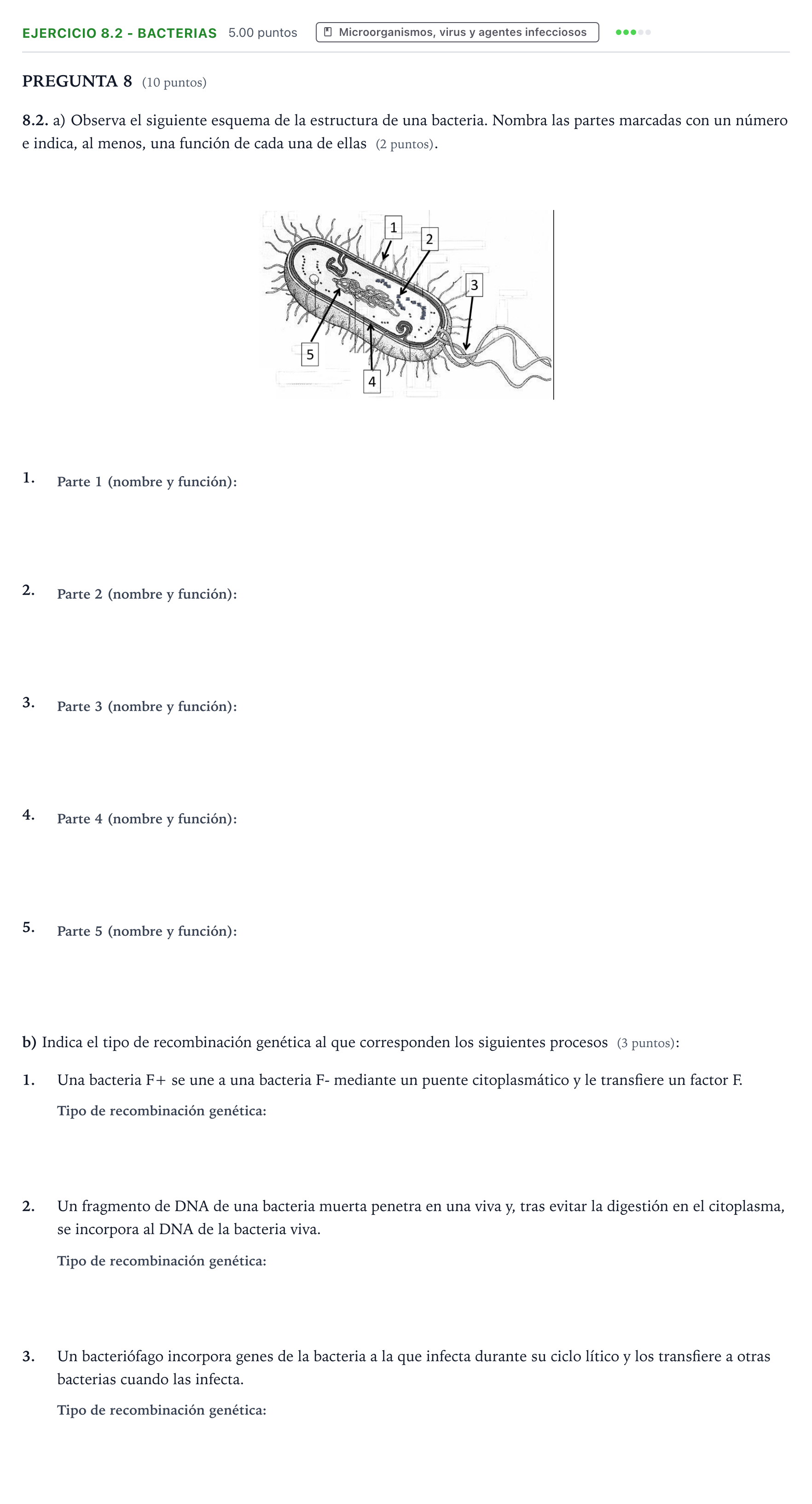 EJERCICIO 8.2 - BACTERIAS 5.00 puntos Microorganismos, virus y agentes infecciosos

PREGUNTA 8 (10 puntos)

8.2. a) Observa el siguiente esquema de la estructura de una bacteria. Nombra las partes marcadas con un número e indica, al menos, una función de cada una de ellas (2 puntos).

1
2
3
5
4

1. Parte 1 (nombre y función):

2. Parte 2 (nombre y función):

3. Parte 3 (nombre y función):

4. Parte 4 (nombre y función):

5. Parte 5 (nombre y función):

b) Indica el tipo de recombinación genética al que corresponden los siguientes procesos (3 puntos):

1. Una bacteria F+ se une a una bacteria F- mediante un puente citoplasmático y le transfiere un factor F.

Tipo de recombinación genética:

2. Un fragmento de DNA de una bacteria muerta penetra en una viva y, tras evitar la digestión en el citoplasma, se incorpora al DNA de la bacteria viva.

Tipo de recombinación genética:

3. Un bacteriófago incorpora genes de la bacteria a la que infecta durante su ciclo lítico y los transfiere a otras bacterias cuando las infecta.

Tipo de recombinación genética: